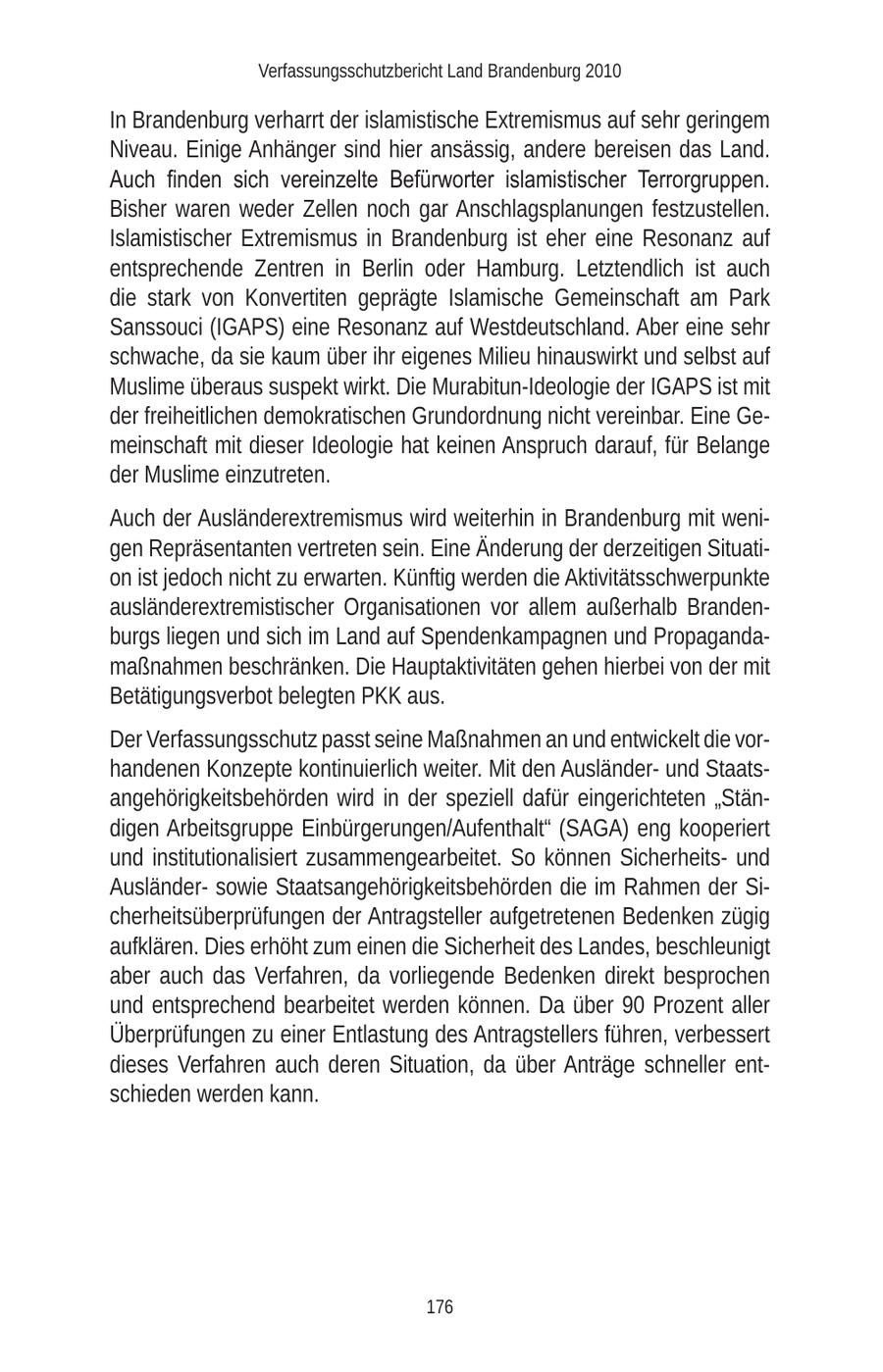 Verfassungsschutzbericht Land Brandenburg 2010

In Brandenburg verharrt der islamistische Extremismus auf sehr geringem Niveau. Einige Anhänger sind hier ansässig, andere bereisen das Land. Auch finden sich vereinzelte Befürworter islamistischer Terrorgruppen. Bisher waren weder Zellen noch gar Anschlagsplanungen festzustellen. Islamistischer Extremismus in Brandenburg ist eher eine Resonanz auf entsprechende Zentren in Berlin oder Hamburg. Letztendlich ist auch die stark von Konvertiten geprägte Islamische Gemeinschaft am Park Sanssouci (IGAPS) eine Resonanz auf Westdeutschland. Aber eine sehr schwache, da sie kaum über ihr eigenes Milieu hinauswirkt und selbst auf Muslime überaus suspekt wirkt. Die Murabitun-Ideologie der IGAPS ist mit der freiheitlichen demokratischen Grundordnung nicht vereinbar. Eine Gemeinschaft mit dieser Ideologie hat keinen Anspruch darauf, für Belange der Muslime einzutreten.

Auch der Ausländerextremismus wird weiterhin in Brandenburg mit wenigen Repräsentanten vertreten sein. Eine Änderung der derzeitigen Situation ist jedoch nicht zu erwarten. Künftig werden die Aktivitätsschwerpunkte ausländerextremistischer Organisationen vor allem außerhalb Brandenburgs liegen und sich im Land auf Spendenkampagnen und Propagandamaßnahmen beschränken. Die Hauptaktivitäten gehen hierbei von der mit Betätigungsverbot belegten PKK aus.

Der Verfassungsschutz passt seine Maßnahmen an und entwickelt die vorhandenen Konzepte kontinuierlich weiter. Mit den Ausländer- und Staatsangehörigkeitsbehörden wird in der speziell dafür eingerichteten „Ständigen Arbeitsgruppe Einbürgerungen/Aufenthalt“ (SAGA) eng kooperiert und institutionalisiert zusammengearbeitet. So können Sicherheits- und Ausländer- sowie Staatsangehörigkeitsbehörden die im Rahmen der Sicherheitsüberprüfungen der Antragsteller aufgetretenen Bedenken zügig aufklären. Dies erhöht zum einen die Sicherheit des Landes, beschleunigt aber auch das Verfahren, da vorliegende Bedenken direkt besprochen und entsprechend bearbeitet werden können. Da über 90 Prozent aller Überprüfungen zu einer Entlastung des Antragstellers führen, verbessert dieses Verfahren auch deren Situation, da über Anträge schneller entschieden werden kann.

176